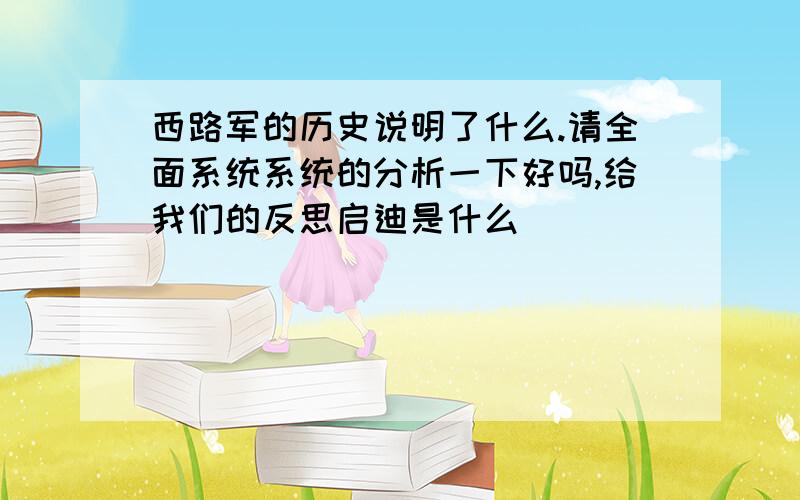 西路军的历史说明了什么.请全面系统系统的分析一下好吗,给我们的反思启迪是什么